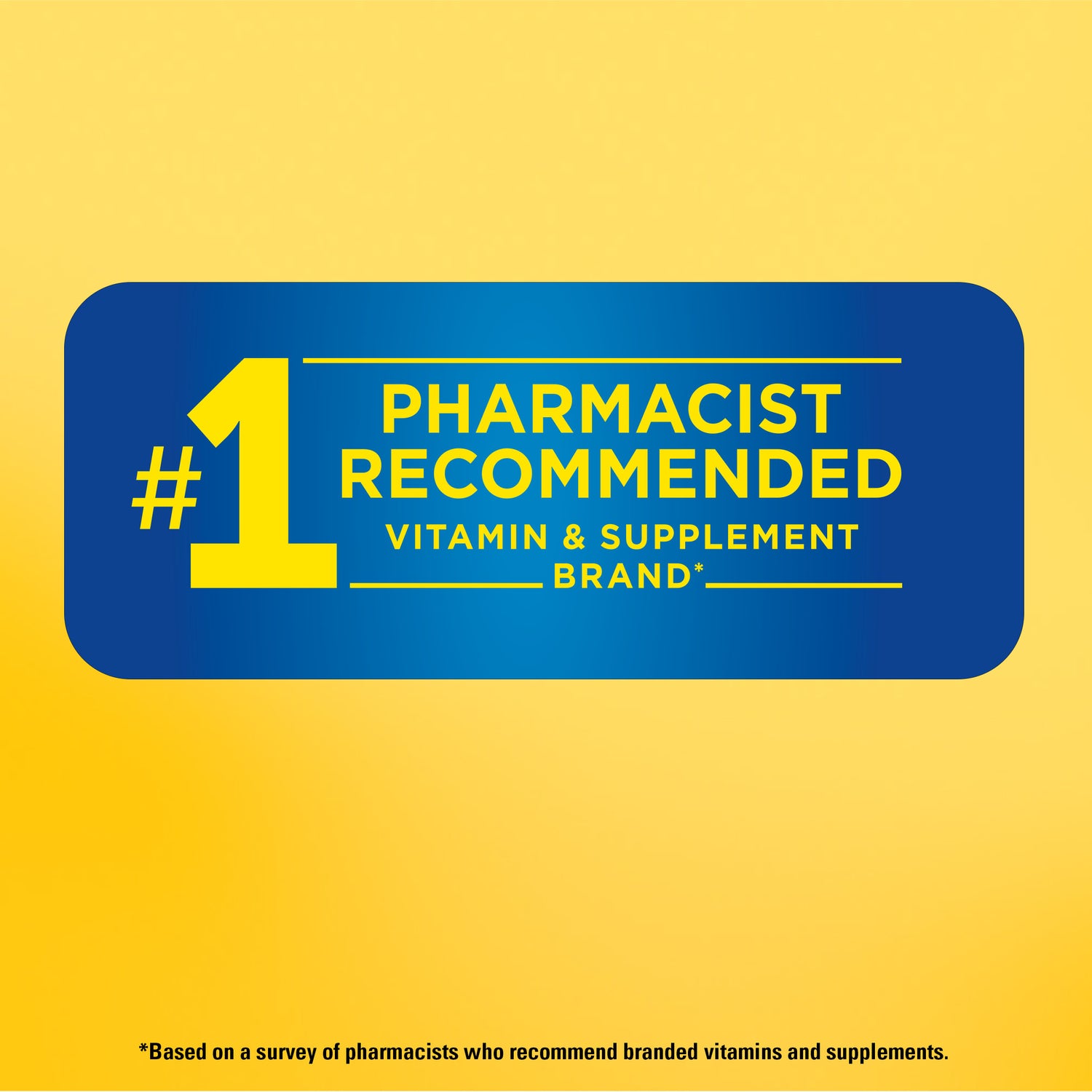 #1 PHARMACIST RECOMMENDED
VITAMIN & SUPPLEMENT
BRAND*

*Based on a survey of pharmacists who recommend branded vitamins and supplements.